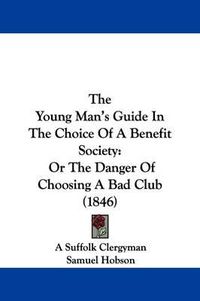 The
Young Man's Guide In The Choice Of A Benefit Society:
Or The Danger Of Choosing A Bad Club
(1846)

A Suffolk Clergyman
Samuel Hobson